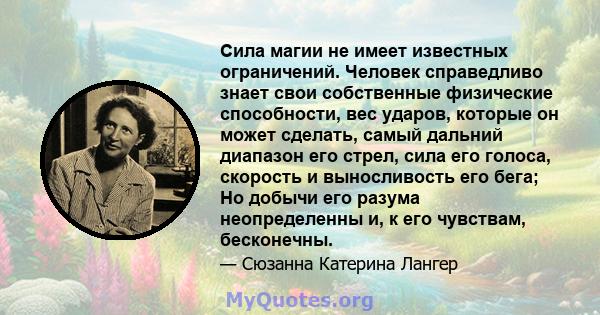 Сила магии не имеет известных ограничений. Человек справедливо знает свои собственные физические способности, вес ударов, которые он может сделать, самый дальний диапазон его стрел, сила его голоса, скорость и выносливость его бега; Но добычи его разума неопределенны и, к его чувствам, бесконечны.

— Сюзанна Катерина Лангер

MyQuotes.org